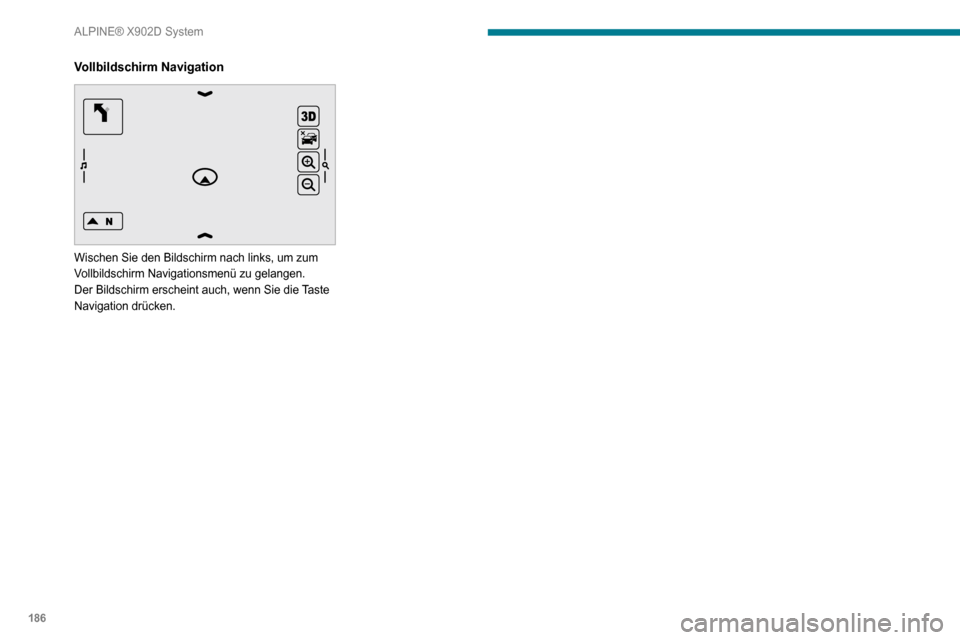 ALPINE® X902D System

Vollbildschirm Navigation

3D

N

Wischen Sie den Bildschirm nach links, um zum Vollbildschirm Navigationsmenü zu gelangen.
Der Bildschirm erscheint auch, wenn Sie die Taste Navigation drücken.

186

carmanualsonline.info